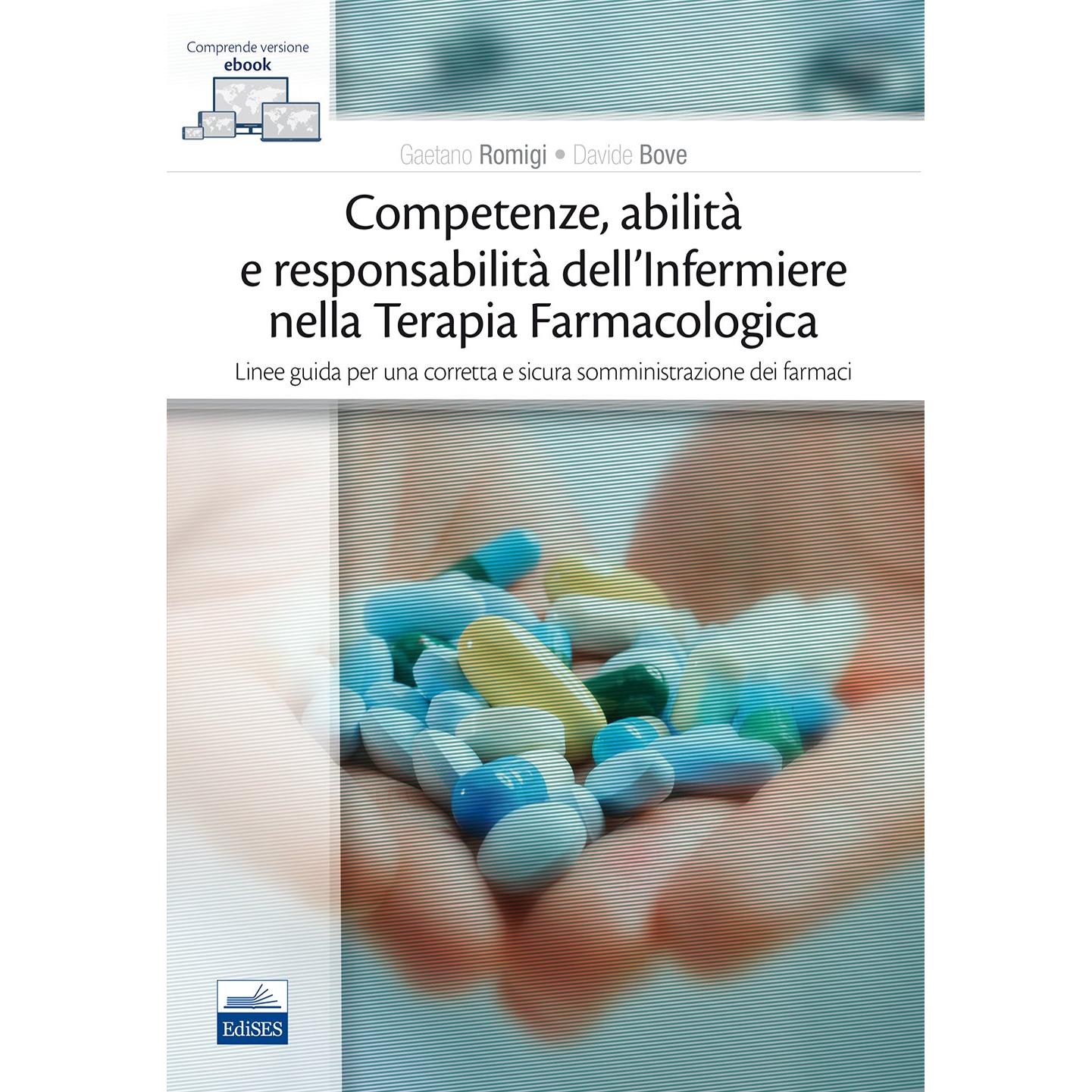 Comprende versione
ebook

Gaetano Romigi • Davide Bove

Competenze, abilità
e responsabilità dell'Infermiere
nella Terapia Farmacologica

Linee guida per una corretta e sicura somministrazione dei farmaci

EdiSES